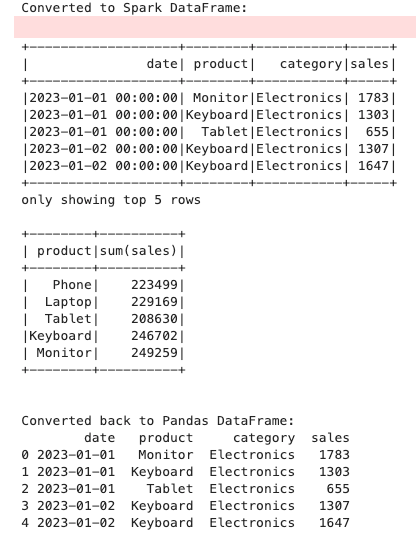 Converted to Spark DataFrame:

| date | product | category | sales |
|---|---|---|---|
| 2023-01-01 00:00:00 | Monitor | Electronics | 1783 |
| 2023-01-01 00:00:00 | Keyboard | Electronics | 1303 |
| 2023-01-01 00:00:00 | Tablet | Electronics | 655 |
| 2023-01-02 00:00:00 | Keyboard | Electronics | 1307 |
| 2023-01-02 00:00:00 | Keyboard | Electronics | 1647 |

only showing top 5 rows

| product | sum(sales) |
|---|---|
| Phone | 223499 |
| Laptop | 229169 |
| Tablet | 208630 |
| Keyboard | 246702 |
| Monitor | 249259 |

Converted back to Pandas DataFrame:

|  | date | product | category | sales |
|---|---|---|---|---|
| 0 | 2023-01-01 | Monitor | Electronics | 1783 |
| 1 | 2023-01-01 | Keyboard | Electronics | 1303 |
| 2 | 2023-01-01 | Tablet | Electronics | 655 |
| 3 | 2023-01-02 | Keyboard | Electronics | 1307 |
| 4 | 2023-01-02 | Keyboard | Electronics | 1647 |